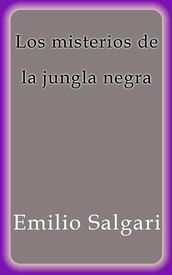 Los misterios de la jungla negra

Emilio Salgari